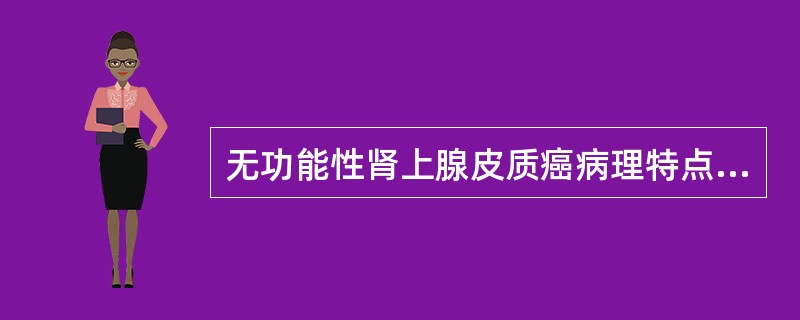 无功能性肾上腺皮质癌病理特点...